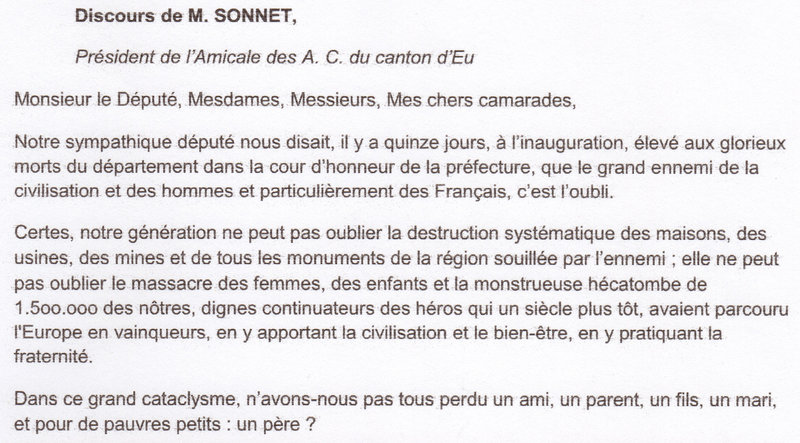 Discours de M. SONNET,

Président de l'Amicale des A. C. du canton d'Eu

Monsieur le Député, Mesdames, Messieurs, Mes chers camarades,

Notre sympathique député nous disait, il y a quinze jours, à l'inauguration, élevé aux glorieux morts du département dans la cour d'honneur de la préfecture, que le grand ennemi de la civilisation et des hommes et particulièrement des Français, c'est l'oubli.

Certes, notre génération ne peut pas oublier la destruction systématique des maisons, des usines, des mines et de tous les monuments de la région souillée par l'ennemi ; elle ne peut pas oublier le massacre des femmes, des enfants et la monstrueuse hécatombe de 1.5oo.ooo des nôtres, dignes continuateurs des héros qui un siècle plus tôt, avaient parcouru l'Europe en vainqueurs, en y apportant la civilisation et le bien-être, en y pratiquant la fraternité.

Dans ce grand cataclysme, n'avons-nous pas tous perdu un ami, un parent, un fils, un mari, et pour de pauvres petits : un père ?